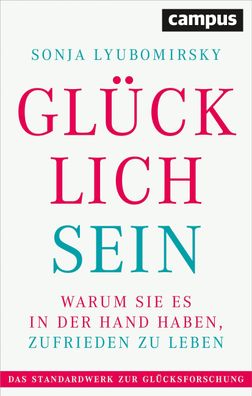 campus

SONJA LYUBOMIRSKY

GLÜCK
LICH
SEIN

WARUM SIE ES
IN DER HAND HABEN,
ZUFRIEDEN ZU LEBEN

DAS STANDARDWERK ZUR GLÜCKSFORSCHUNG